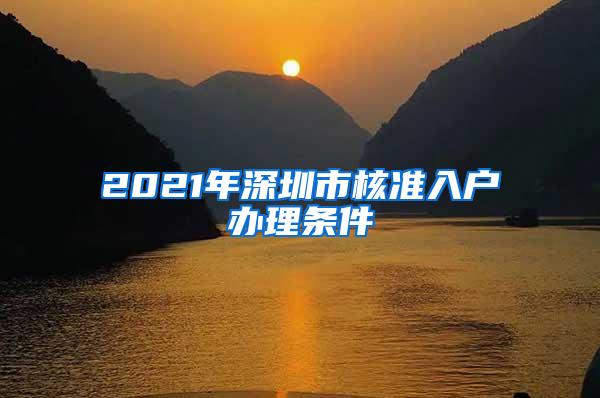 2021年深圳市核准入户办理条件